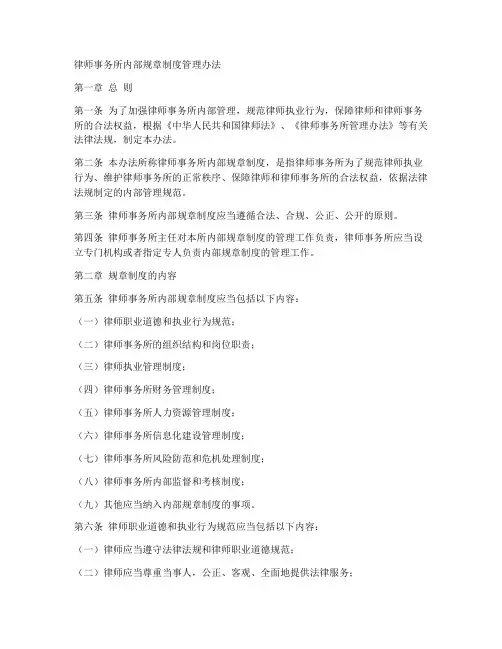 律师事务所内部规章制度管理办法

第一章 总 则

第一条 为了加强律师事务所内部管理，规范律师执业行为，保障律师和律师事务所的合法权益，根据《中华人民共和国律师法》、《律师事务所管理办法》等有关法律法规，制定本办法。

第二条 本办法所称律师事务所内部规章制度，是指律师事务所为了规范律师执业行为、维护律师事务所的正常秩序、保障律师和律师事务所的合法权益，依据法律法规制定的内部管理规范。

第三条 律师事务所内部规章制度应当遵循合法、合规、公正、公开的原则。

第四条 律师事务所主任对本所内部规章制度的管理工作负责，律师事务所应当设立专门机构或者指定专人负责内部规章制度的管理工作。

第二章 规章制度的内容

第五条 律师事务所内部规章制度应当包括以下内容：

（一）律师职业道德和执业行为规范；

（二）律师事务所的组织结构和岗位职责；

（三）律师执业管理制度；

（四）律师事务所财务管理制度；

（五）律师事务所人力资源管理制度；

（六）律师事务所信息化建设管理制度；

（七）律师事务所风险防范和危机处理制度；

（八）律师事务所内部监督和考核制度；

（九）其他应当纳入内部规章制度的事项。

第六条 律师职业道德和执业行为规范应当包括以下内容：

（一）律师应当遵守法律法规和律师职业道德规范；

（二）律师应当尊重当事人，公正、客观、全面地提供法律服务；